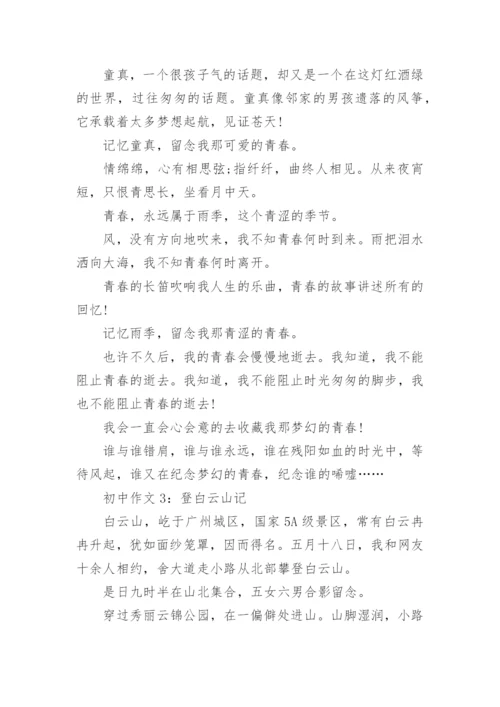 童真，一个很孩子气的话题，却又是一个在这灯红酒绿的世界，过往匆匆的话题。童真像邻家的男孩遗落的风筝，它承载着太多梦想起航，见证苍天！

记忆童真，留念我那可爱的青春。

情绵绵，心有相思弦;指纤纤，曲终人相见。从来夜宵短，只恨青思长，坐看月中天。

青春，永远属于雨季，这个青涩的季节。

风，没有方向地吹来，我不知青春何时到来。雨把泪水洒向大海，我不知青春何时离开。

青春的长笛吹响我人生的乐曲，青春的故事讲述所有的回忆！

记忆雨季，留念我那青涩的青春。

也许不久后，我的青春会慢慢地逝去。我知道，我不能阻止青春的逝去。我知道，我不能阻止时光匆匆的脚步，我也不能阻止青春的逝去！

我会一直会心会意的去收藏我那梦幻的青春！

谁与谁错肩，谁与谁永远，谁在残阳如血的时光中，等待风起，谁又在纪念梦幻的青春，纪念谁的唏嘘……

初中作文 3：登白云山记

白云山，屹于广州城区，国家 5A 级景区，常有白云冉冉升起，犹如面纱笼罩，因而得名。五月十八日，我和网友十余人相约，舍大道走小路从北部攀登白云山。

是日九时半在山北集合，五女六男合影留念。

穿过秀丽云锦公园，在一偏僻处进山。山脚湿润，小路